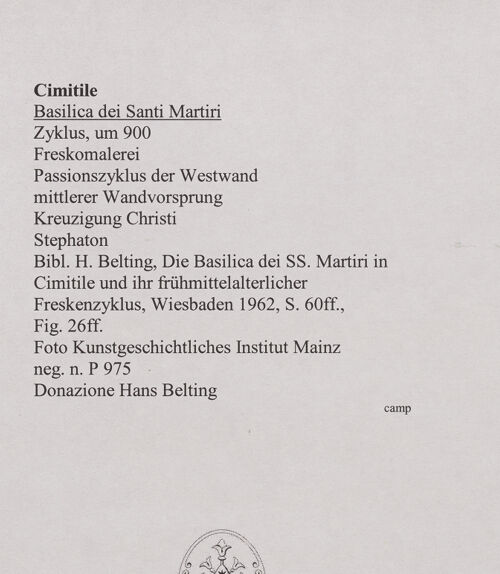 Cimitile
Basilica dei Santi Martiri
Zyklus, um 900
Freskomalerei
Passionszyklus der Westwand
mittlerer Wandvorsprung
Kreuzigung Christi
Stephaton
Bibl. H. Belting, Die Basilica dei SS. Martiri in Cimitile und ihr frühmittelalterlicher Freskenzyklus, Wiesbaden 1962, S. 60ff., Fig. 26ff.
Foto Kunstgeschichtliches Institut Mainz
neg. n. P 975
Donazione Hans Belting

camp